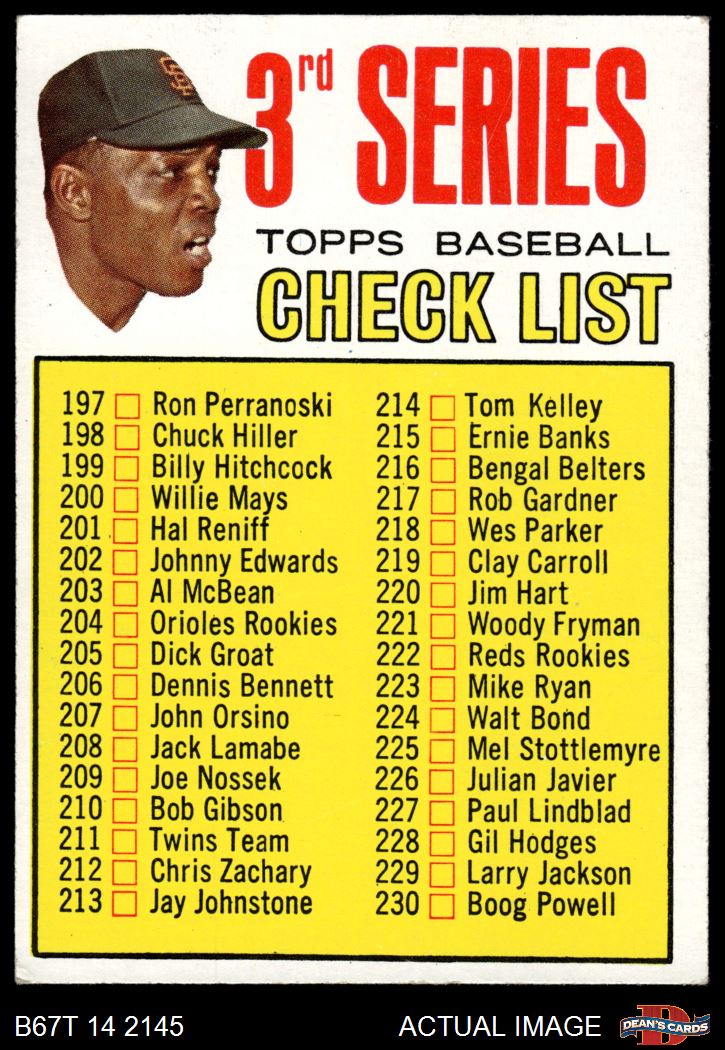 3rd SERIES
TOPPS BASEBALL
CHECK LIST

197 Ron Perranoski
198 Chuck Hiller
199 Billy Hitchcock
200 Willie Mays
201 Hal Reniff
202 Johnny Edwards
203 Al McBean
204 Orioles Rookies
205 Dick Groat
206 Dennis Bennett
207 John Orsino
208 Jack Lamabe
209 Joe Nossek
210 Bob Gibson
211 Twins Team
212 Chris Zachary
213 Jay Johnstone

214 Tom Kelley
215 Ernie Banks
216 Bengal Belters
217 Rob Gardner
218 Wes Parker
219 Clay Carroll
220 Jim Hart
221 Woody Fryman
222 Reds Rookies
223 Mike Ryan
224 Walt Bond
225 Mel Stottlemyre
226 Julian Javier
227 Paul Lindblad
228 Gil Hodges
229 Larry Jackson
230 Boog Powell

B67T 14 2145
ACTUAL IMAGE
DEAN'S CARDS